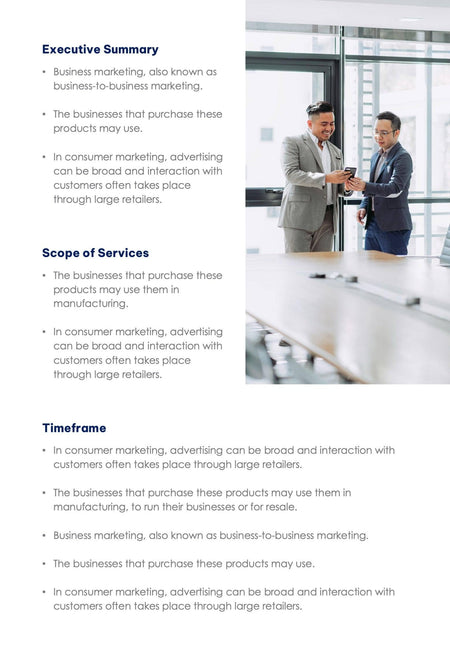 Executive Summary

• Business marketing, also known as business-to-business marketing.

• The businesses that purchase these products may use.

• In consumer marketing, advertising can be broad and interaction with customers often takes place through large retailers.

Scope of Services

• The businesses that purchase these products may use them in manufacturing.

• In consumer marketing, advertising can be broad and interaction with customers often takes place through large retailers.

Timeframe

• In consumer marketing, advertising can be broad and interaction with customers often takes place through large retailers.

• The businesses that purchase these products may use them in manufacturing, to run their businesses or for resale.

• Business marketing, also known as business-to-business marketing.

• The businesses that purchase these products may use.

• In consumer marketing, advertising can be broad and interaction with customers often takes place through large retailers.